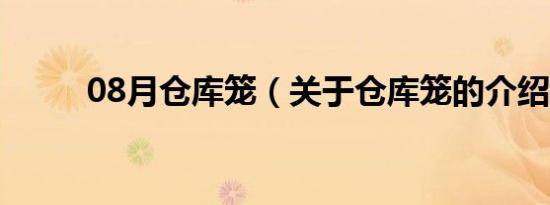 08月仓库笼（关于仓库笼的介绍